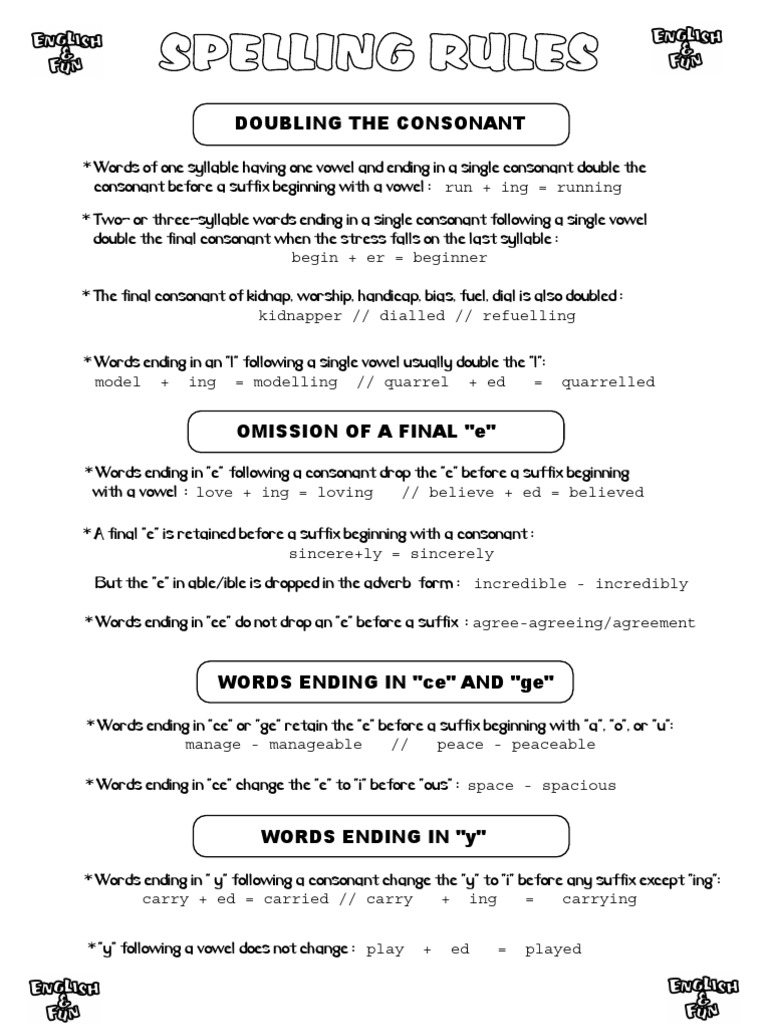 ENGLISH & FUN

SPELLING RULES

ENGLISH & FUN

DOUBLING THE CONSONANT

* Words of one syllable having one vowel and ending in a single consonant double the consonant before a suffix beginning with a vowel : run + ing = running

* Two- or three-syllable words ending in a single consonant following a single vowel double the final consonant when the stress falls on the last syllable :
begin + er = beginner

* The final consonant of kidnap, worship, handicap, bias, fuel, dial is also doubled :
kidnapper // dialled // refuelling

* Words ending in an "l" following a single vowel usually double the "l":
model + ing = modelling // quarrel + ed = quarrelled

OMISSION OF A FINAL "e"

* Words ending in "e" following a consonant drop the "e" before a suffix beginning with a vowel : love + ing = loving // believe + ed = believed

* A final "e" is retained before a suffix beginning with a consonant :
sincere+ly = sincerely

But the "e" in able/ible is dropped in the adverb form : incredible - incredibly

* Words ending in "ee" do not drop an "e" before a suffix : agree-agreeing/agreement

WORDS ENDING IN "ce" AND "ge"

* Words ending in "ce" or "ge" retain the "e" before a suffix beginning with "a", "o", or "u":
manage - manageable // peace - peaceable

* Words ending in "ce" change the "e" to "i" before "ous" : space - spacious

WORDS ENDING IN "y"

* Words ending in " y" following a consonant change the "y" to "i" before any suffix except "ing":
carry + ed = carried // carry + ing = carrying

* "y" following a vowel does not change : play + ed = played

ENGLISH & FUN

ENGLISH & FUN